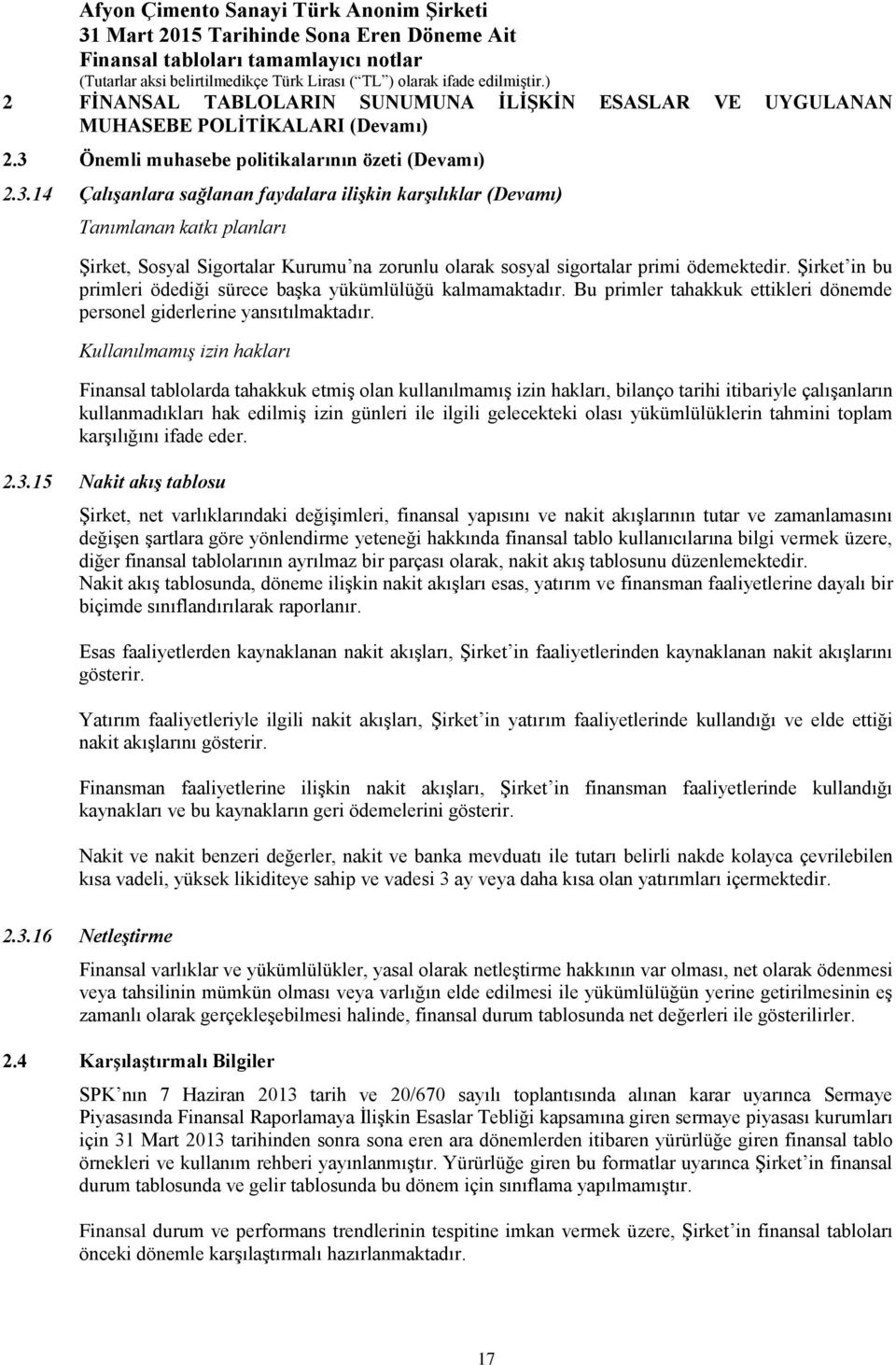 Afyon Çimento Sanayi Türk Anonim Şirketi
31 Mart 2015 Tarihinde Sona Eren Döneme Ait
Finansal tabloları tamamlayıcı notlar
(Tutarlar aksi belirtilmedikçe Türk Lirası (“TL”) olarak ifade edilmiştir.)

2 FİNANSAL TABLOLARIN SUNUMUNA İLİŞKİN ESASLAR VE UYGULANAN MUHASEBE POLİTİKALARI (Devamı)

2.3 Önemli muhasebe politikalarının özeti (Devamı)

2.3.14 Çalışanlara sağlanan faydalara ilişkin karşılıklar (Devamı)

Tanımlanan katkı planları

Şirket, Sosyal Sigortalar Kurumu’na zorunlu olarak sosyal sigortalar primi ödemektedir. Şirket’in bu primleri ödediği sürece başka yükümlülüğü kalmamaktadır. Bu primler tahakkuk ettikleri dönemde personel giderlerine yansıtılmaktadır.

Kullanılmamış izin hakları

Finansal tablolarda tahakkuk etmiş olan kullanılmamış izin hakları, bilanço tarihi itibariyle çalışanların kullanmadıkları hak edilmiş izin günleri ile ilgili gelecekteki olası yükümlülüklerin tahmini toplam karşılığını ifade eder.

2.3.15 Nakit akış tablosu

Şirket, net varlıklarındaki değişimleri, finansal yapısını ve nakit akışlarının tutar ve zamanlamasını değişen şartlara göre yönlendirme yeteneği hakkında finansal tablo kullanıcılarına bilgi vermek üzere, diğer finansal tablolarının ayrılmaz bir parçası olarak, nakit akış tablosunu düzenlemektedir.
Nakit akış tablosunda, döneme ilişkin nakit akışları esas, yatırım ve finansman faaliyetlerine dayalı bir biçimde sınıflandırılarak raporlanır.

Esas faaliyetlerden kaynaklanan nakit akışları, Şirket’in faaliyetlerinden kaynaklanan nakit akışlarını gösterir.

Yatırım faaliyetleriyle ilgili nakit akışları, Şirket’in yatırım faaliyetlerinde kullandığı ve elde ettiği nakit akışlarını gösterir.

Finansman faaliyetlerine ilişkin nakit akışları, Şirket’in finansman faaliyetlerinde kullandığı kaynakları ve bu kaynakların geri ödemelerini gösterir.

Nakit ve nakit benzeri değerler, nakit ve banka mevduatı ile tutarı belirli nakde kolayca çevrilebilen kısa vadeli, yüksek likiditeye sahip ve vadesi 3 ay veya daha kısa olan yatırımları içermektedir.

2.3.16 Netleştirme

Finansal varlıklar ve yükümlülükler, yasal olarak netleştirme hakkının var olması, net olarak ödenmesi veya tahsilinin mümkün olması veya varlığın elde edilmesi ile yükümlülüğün yerine getirilmesinin eş zamanlı olarak gerçekleşebilmesi halinde, finansal durum tablosunda net değerleri ile gösterilirler.

2.4 Karşılaştırmalı Bilgiler

SPK’nın 7 Haziran 2013 tarih ve 20/670 sayılı toplantısında alınan karar uyarınca Sermaye Piyasasında Finansal Raporlamaya İlişkin Esaslar Tebliği kapsamına giren sermaye piyasası kurumları için 31 Mart 2013 tarihinden sonra sona eren ara dönemlerden itibaren yürürlüğe giren finansal tablo örnekleri ve kullanım rehberi yayınlanmıştır. Yürürlüğe giren bu formatlar uyarınca Şirket’in finansal durum tablosunda ve gelir tablosunda bu dönem için sınıflama yapılmamıştır.

Finansal durum ve performans trendlerinin tespitine imkan vermek üzere, Şirket’in finansal tabloları önceki dönemle karşılaştırmalı hazırlanmaktadır.

17